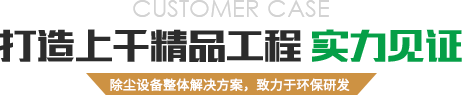 CUSTOMER CASE

打造上千精品工程 实力见证

除尘设备整体解决方案，致力于环保研发